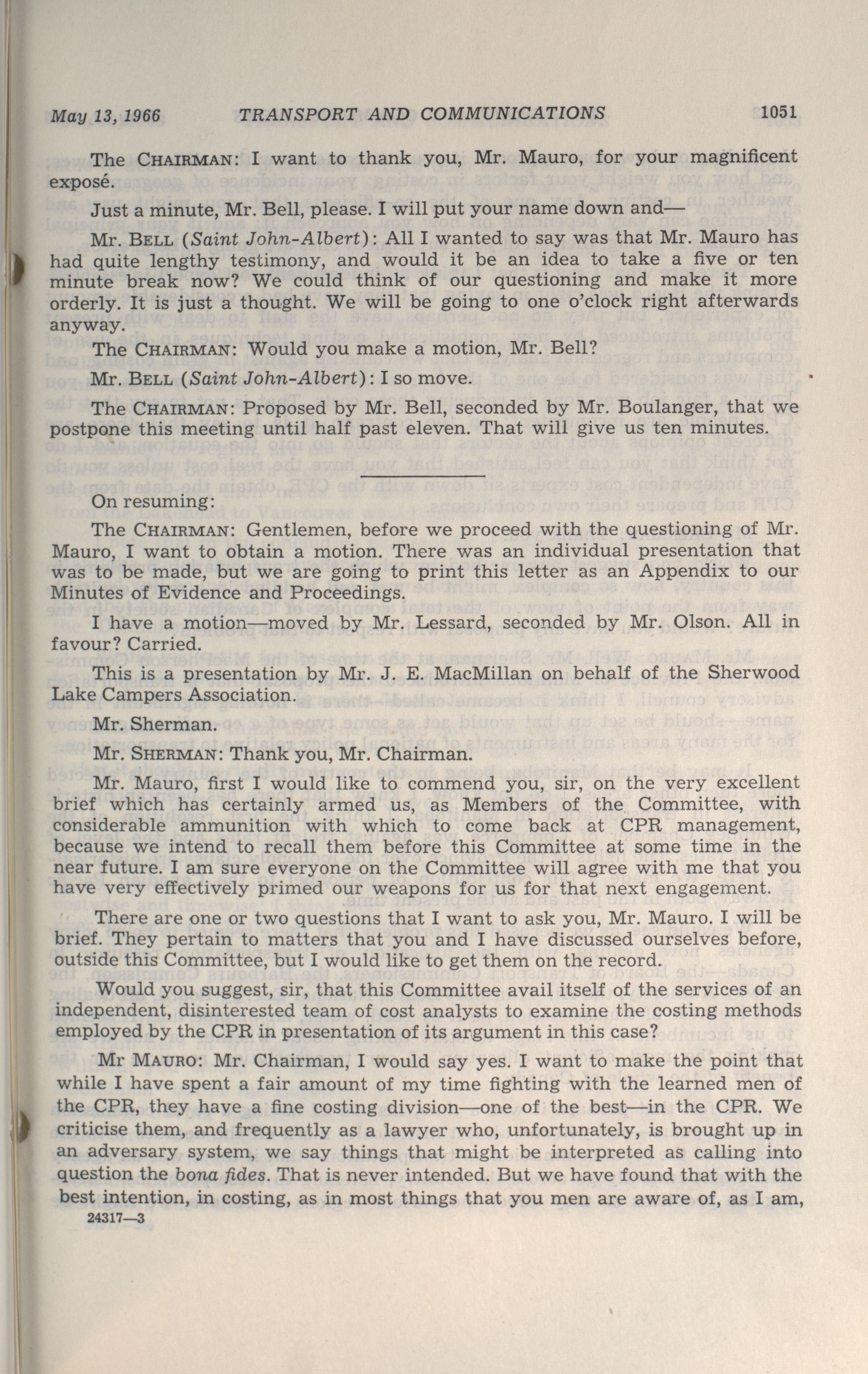 May 13, 1966 TRANSPORT AND COMMUNICATIONS 1051

The CHAIRMAN: I want to thank you, Mr. Mauro, for your magnificent exposé.

Just a minute, Mr. Bell, please. I will put your name down and—

Mr. BELL (Saint John-Albert): All I wanted to say was that Mr. Mauro has had quite lengthy testimony, and would it be an idea to take a five or ten minute break now? We could think of our questioning and make it more orderly. It is just a thought. We will be going to one o'clock right afterwards anyway.

The CHAIRMAN: Would you make a motion, Mr. Bell?

Mr. BELL (Saint John-Albert): I so move.

The CHAIRMAN: Proposed by Mr. Bell, seconded by Mr. Boulanger, that we postpone this meeting until half past eleven. That will give us ten minutes.

On resuming:

The CHAIRMAN: Gentlemen, before we proceed with the questioning of Mr. Mauro, I want to obtain a motion. There was an individual presentation that was to be made, but we are going to print this letter as an Appendix to our Minutes of Evidence and Proceedings.

I have a motion—moved by Mr. Lessard, seconded by Mr. Olson. All in favour? Carried.

This is a presentation by Mr. J. E. MacMillan on behalf of the Sherwood Lake Campers Association.

Mr. Sherman.

Mr. SHERMAN: Thank you, Mr. Chairman.

Mr. Mauro, first I would like to commend you, sir, on the very excellent brief which has certainly armed us, as Members of the Committee, with considerable ammunition with which to come back at CPR management, because we intend to recall them before this Committee at some time in the near future. I am sure everyone on the Committee will agree with me that you have very effectively primed our weapons for us for that next engagement.

There are one or two questions that I want to ask you, Mr. Mauro. I will be brief. They pertain to matters that you and I have discussed ourselves before, outside this Committee, but I would like to get them on the record.

Would you suggest, sir, that this Committee avail itself of the services of an independent, disinterested team of cost analysts to examine the costing methods employed by the CPR in presentation of its argument in this case?

Mr MAURO: Mr. Chairman, I would say yes. I want to make the point that while I have spent a fair amount of my time fighting with the learned men of the CPR, they have a fine costing division—one of the best—in the CPR. We criticise them, and frequently as a lawyer who, unfortunately, is brought up in an adversary system, we say things that might be interpreted as calling into question the bona fides. That is never intended. But we have found that with the best intention, in costing, as in most things that you men are aware of, as I am,

24317—3